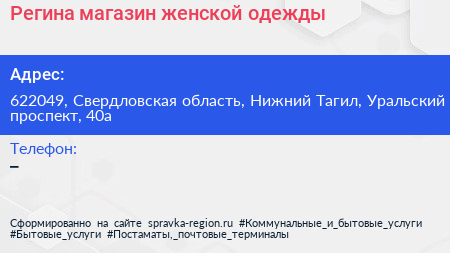 Регина магазин женской одежды

Адрес:

622049, Свердловская область, Нижний Тагил, Уральский проспект, 40а

Телефон:

–

Сформированно на сайте spravka-region.ru #Коммунальные_и_бытовые_услуги #Бытовые_услуги #Постаматы,_почтовые_терминалы